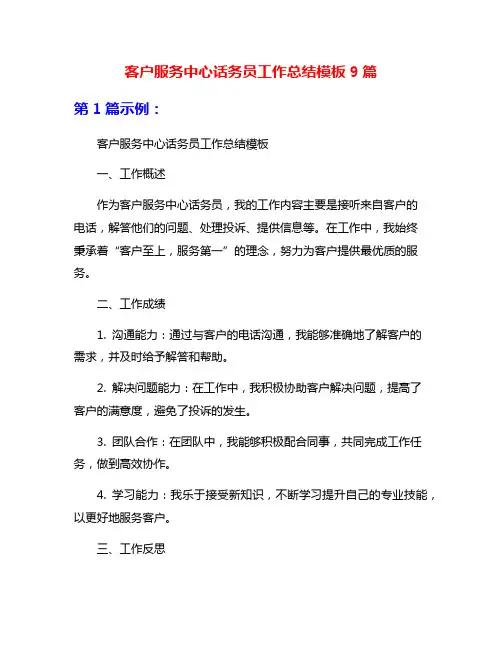 客户服务中心话务员工作总结模板 9 篇

第 1 篇示例：

客户服务中心话务员工作总结模板

一、工作概述

作为客户服务中心话务员，我的工作内容主要是接听来自客户的电话，解答他们的问题、处理投诉、提供信息等。在工作中，我始终秉承着“客户至上，服务第一”的理念，努力为客户提供最优质的服务。

二、工作成绩

1. 沟通能力：通过与客户的电话沟通，我能够准确地了解客户的需求，并及时给予解答和帮助。

2. 解决问题能力：在工作中，我积极协助客户解决问题，提高了客户的满意度，避免了投诉的发生。

3. 团队合作：在团队中，我能够积极配合同事，共同完成工作任务，做到高效协作。

4. 学习能力：我乐于接受新知识，不断学习提升自己的专业技能，以更好地服务客户。

三、工作反思